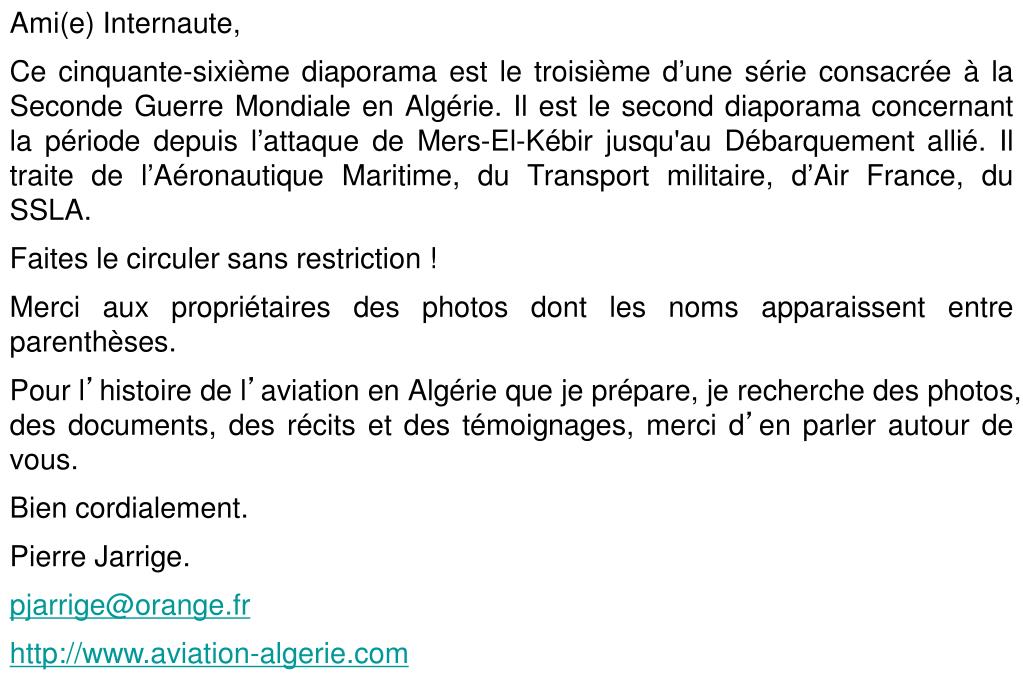 Ami(e) Internaute,

Ce cinquante-sixième diaporama est le troisième d’une série consacrée à la Seconde Guerre Mondiale en Algérie. Il est le second diaporama concernant la période depuis l’attaque de Mers-El-Kébir jusqu'au Débarquement allié. Il traite de l’Aéronautique Maritime, du Transport militaire, d’Air France, du SSLA.

Faites le circuler sans restriction !

Merci aux propriétaires des photos dont les noms apparaissent entre parenthèses.

Pour l’histoire de l’aviation en Algérie que je prépare, je recherche des photos, des documents, des récits et des témoignages, merci d’en parler autour de vous.

Bien cordialement.

Pierre Jarrige.

pjarrige@orange.fr

http://www.aviation-algerie.com